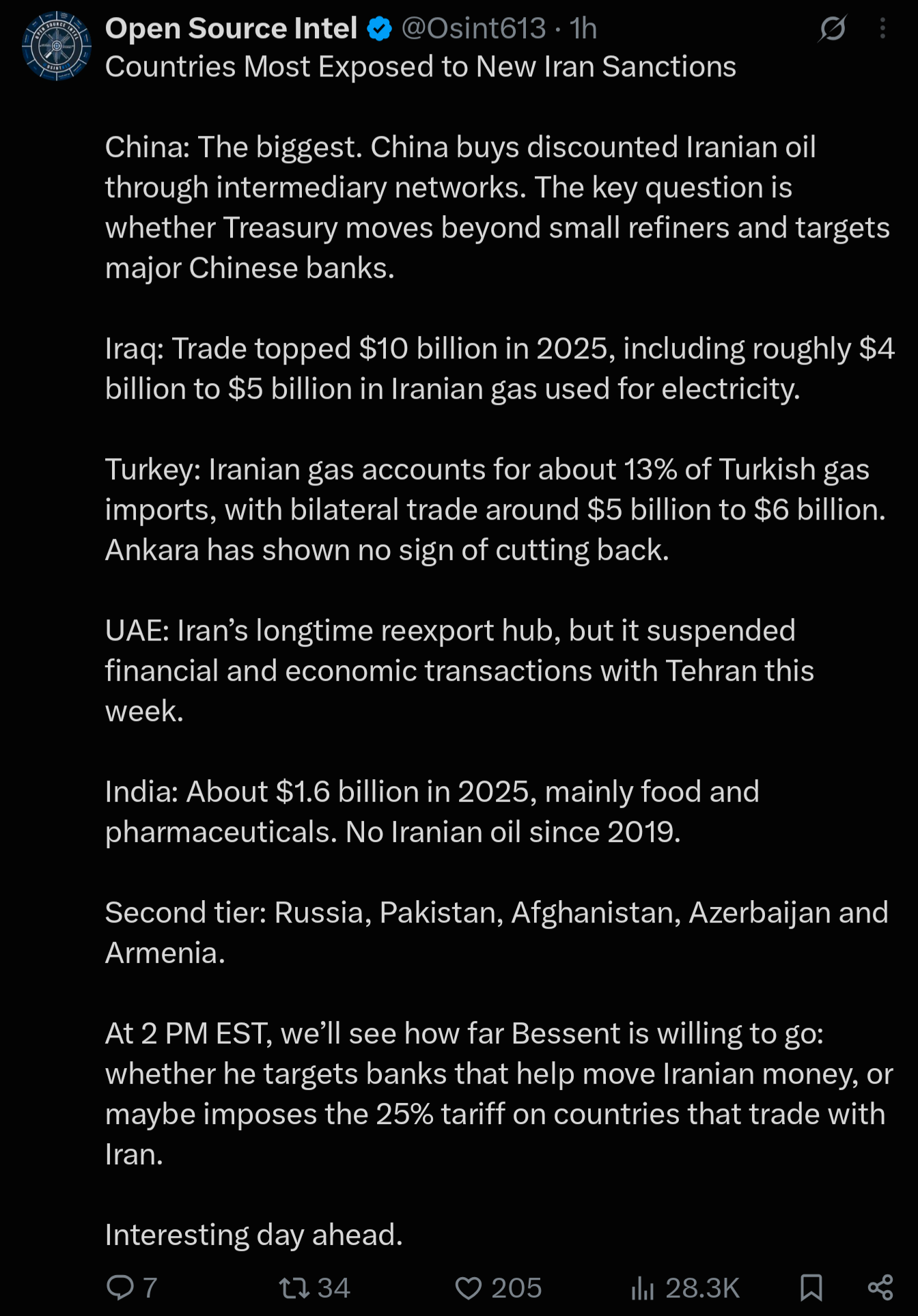 Open Source Intel @Osint613 · 1h
Countries Most Exposed to New Iran Sanctions

China: The biggest. China buys discounted Iranian oil through intermediary networks. The key question is whether Treasury moves beyond small refiners and targets major Chinese banks.

Iraq: Trade topped \$10 billion in 2025, including roughly \$4 billion to \$5 billion in Iranian gas used for electricity.

Turkey: Iranian gas accounts for about 13% of Turkish gas imports, with bilateral trade around \$5 billion to \$6 billion. Ankara has shown no sign of cutting back.

UAE: Iran's longtime reexport hub, but it suspended financial and economic transactions with Tehran this week.

India: About \$1.6 billion in 2025, mainly food and pharmaceuticals. No Iranian oil since 2019.

Second tier: Russia, Pakistan, Afghanistan, Azerbaijan and Armenia.

At 2 PM EST, we'll see how far Bessent is willing to go: whether he targets banks that help move Iranian money, or maybe imposes the 25% tariff on countries that trade with Iran.

Interesting day ahead.

7 34 205 28.3K